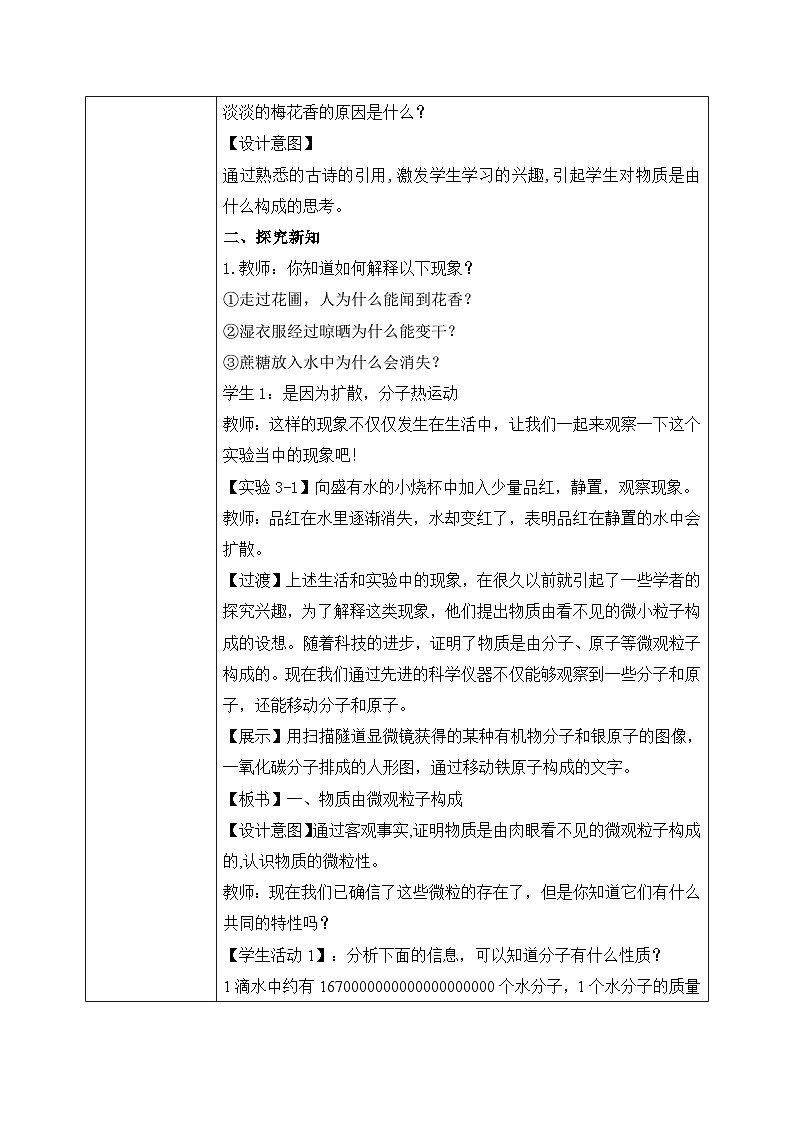 淡淡的梅花香的原因是什么？

【设计意图】

通过熟悉的古诗的引用，激发学生学习的兴趣，引起学生对物质是由什么构成的思考。

二、探究新知

1.教师：你知道如何解释以下现象？

①走过花圃，人为什么能闻到花香？

②湿衣服经过晾晒为什么能变干？

③蔗糖放入水中为什么会消失？

学生 1：是因为扩散，分子热运动

教师：这样的现象不仅仅发生在生活中，让我们一起来观察一下这个实验当中的现象吧！

【实验 3-1】向盛有水的小烧杯中加入少量品红，静置，观察现象。

教师：品红在水里逐渐消失，水却变红了，表明品红在静置的水中会扩散。

【过渡】上述生活和实验中的现象，在很久以前就引起了一些学者的探究兴趣，为了解释这类现象，他们提出物质由看不见的微小粒子构成的设想。随着科技的进步，证明了物质是由分子、原子等微观粒子构成的。现在我们通过先进的科学仪器不仅能够观察到一些分子和原子，还能移动分子和原子。

【展示】用扫描隧道显微镜获得的某种有机物分子和银原子的图像，一氧化碳分子排成的人形图，通过移动铁原子构成的文字。

【板书】一、物质由微观粒子构成

【设计意图】通过客观事实，证明物质是由肉眼看不见的微观粒子构成的，认识物质的微粒性。

教师：现在我们已确信了这些微粒的存在了，但是你知道它们有什么共同的特性吗？

【学生活动 1】：分析下面的信息，可以知道分子有什么性质？

1 滴水中约有 1670000000000000000000 个水分子，1 个水分子的质量